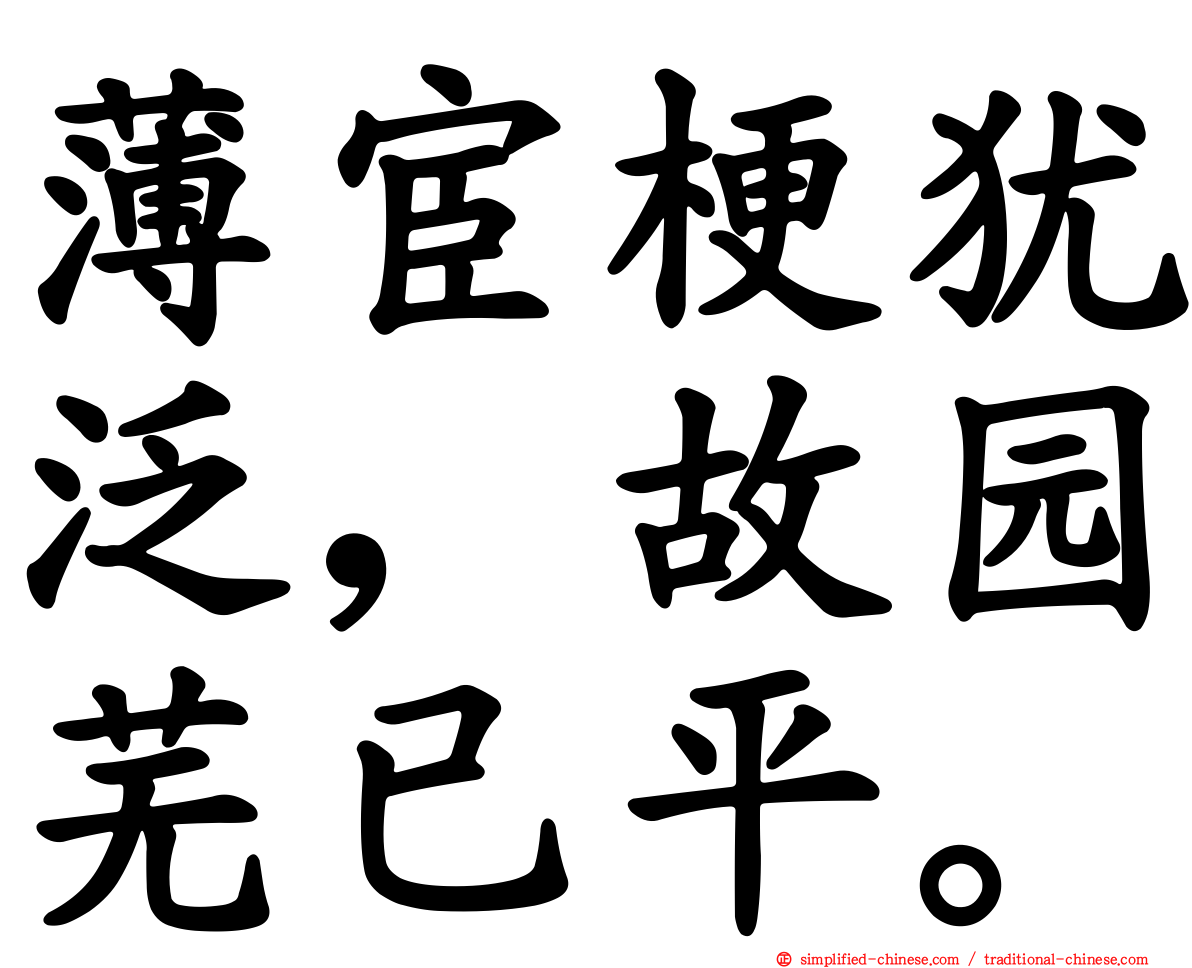 薄宦梗犹泛，故园芜已平。

simplified-chinese.com / traditional-chinese.com